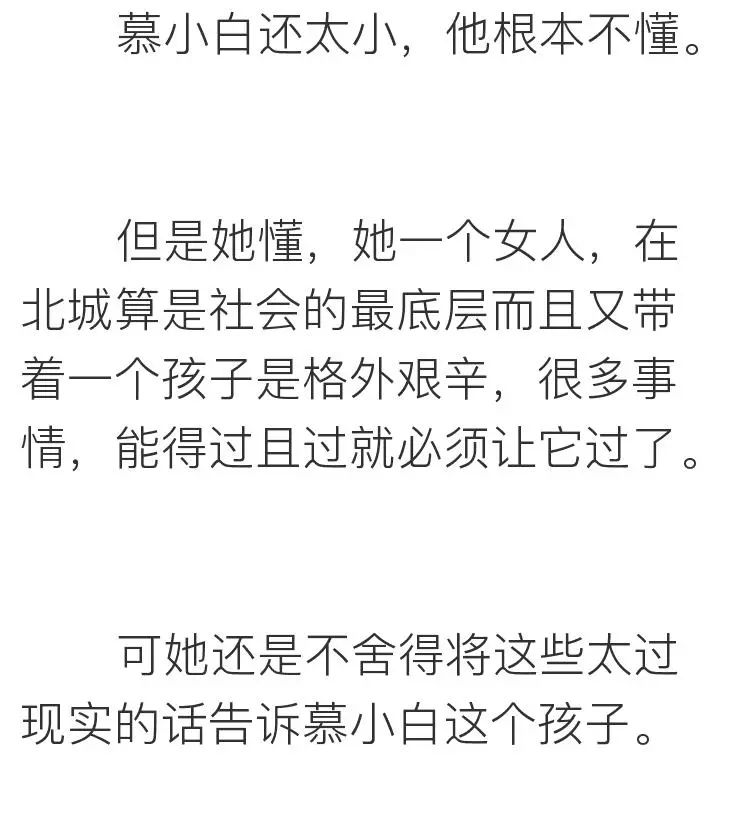 慕小白还太小，他根本不懂。

但是她懂，她一个女人，在北城算是社会的最底层而且又带着一个孩子是格外艰辛，很多事情，能得过且过就必须让它过了。

可她还是不舍得将这些太过现实的话告诉慕小白这个孩子。